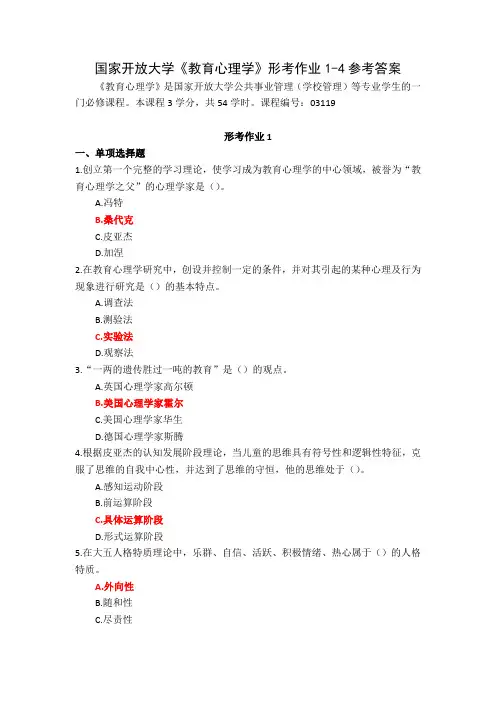 国家开放大学《教育心理学》形考作业 1-4 参考答案

《教育心理学》是国家开放大学公共事业管理（学校管理）等专业学生的一门必修课程。本课程 3 学分，共 54 学时。课程编号：03119

形考作业 1

一、单项选择题

1.创立第一个完整的学习理论，使学习成为教育心理学的中心领域，被誉为“教育心理学之父”的心理学家是（）。

A.冯特

B.桑代克

C.皮亚杰

D.加涅

2.在教育心理学研究中，创设并控制一定的条件，并对其引起的某种心理及行为现象进行研究是（）的基本特点。

A.调查法

B.测验法

C.实验法

D.观察法

3.“一两的遗传胜过一吨的教育”是（）的观点。

A.英国心理学家高尔顿

B.美国心理学家霍尔

C.美国心理学家华生

D.德国心理学家斯腾

4.根据皮亚杰的认知发展阶段理论，当儿童的思维具有符号性和逻辑性特征，克服了思维的自我中心性，并达到了思维的守恒，他的思维处于（）。

A.感知运动阶段

B.前运算阶段

C.具体运算阶段

D.形式运算阶段

5.在大五人格特质理论中，乐群、自信、活跃、积极情绪、热心属于（）的人格特质。

A.外向性

B.随和性

C.尽责性